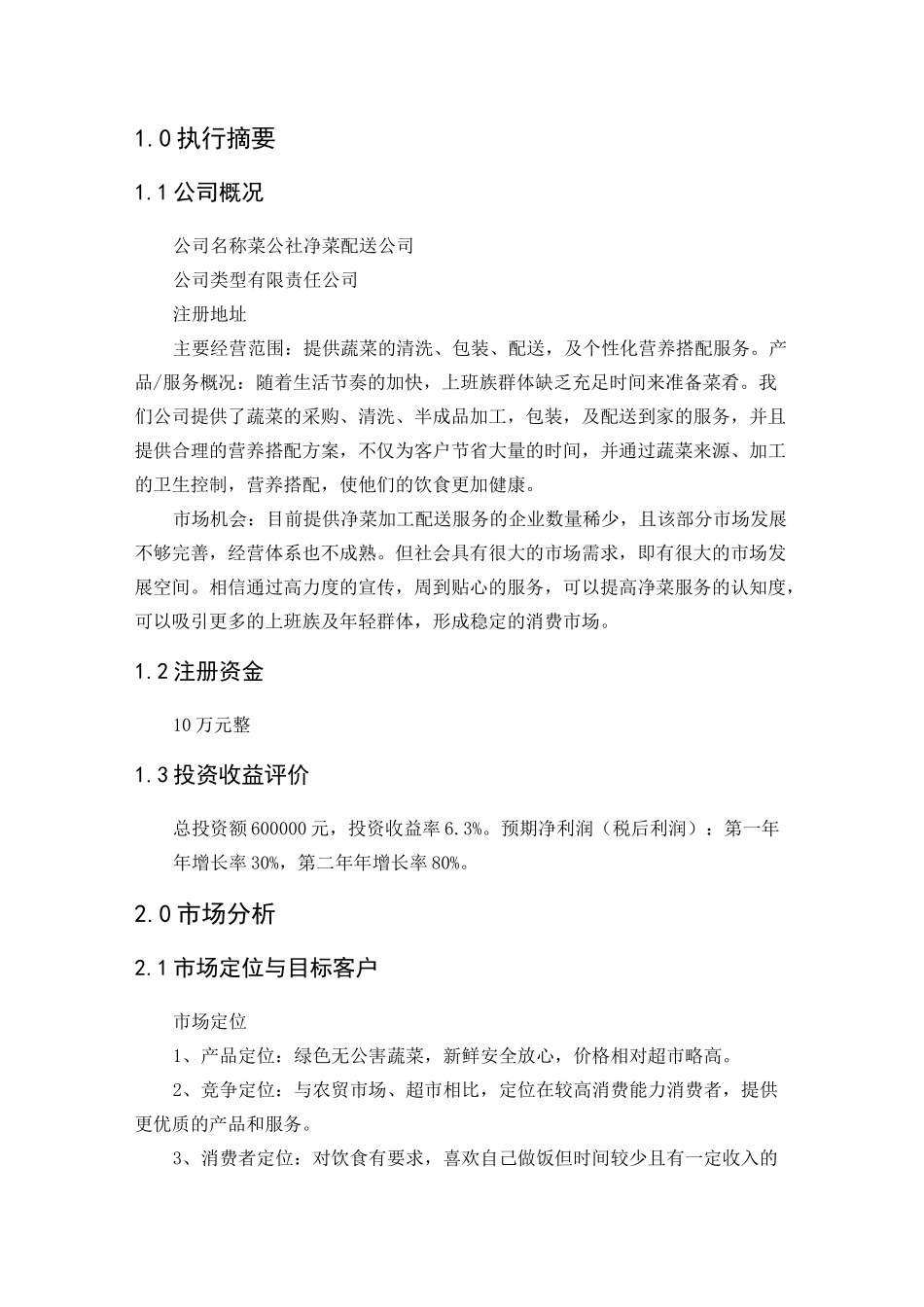 1.0 执行摘要

1.1 公司概况

公司名称菜公社净菜配送公司

公司类型有限责任公司

注册地址

主要经营范围：提供蔬菜的清洗、包装、配送，及个性化营养搭配服务。产品/服务概况：随着生活节奏的加快，上班族群体缺乏充足时间来准备菜肴。我们公司提供了蔬菜的采购、清洗、半成品加工，包装，及配送到家的服务，并且提供合理的营养搭配方案，不仅为客户节省大量的时间，并通过蔬菜来源、加工的卫生控制，营养搭配，使他们的饮食更加健康。

市场机会：目前提供净菜加工配送服务的企业数量稀少，且该部分市场发展不够完善，经营体系也不成熟。但社会具有很大的市场需求，即有很大的市场发展空间。相信通过高力度的宣传，周到贴心的服务，可以提高净菜服务的认知度，可以吸引更多的上班族及年轻群体，形成稳定的消费市场。

1.2 注册资金

10 万元整

1.3 投资收益评价

总投资额 600000 元，投资收益率 6.3%。预期净利润（税后利润）：第一年年增长率 30%，第二年年增长率 80%。

2.0 市场分析

2.1 市场定位与目标客户

市场定位

1、产品定位：绿色无公害蔬菜，新鲜安全放心，价格相对超市略高。

2、竞争定位：与农贸市场、超市相比，定位在较高消费能力消费者，提供更优质的产品和服务。

3、消费者定位：对饮食有要求，喜欢自己做饭但时间较少且有一定收入的